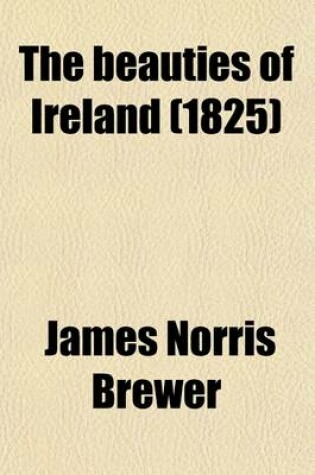 The beauties of Ireland (1825)

James Norris Brewer